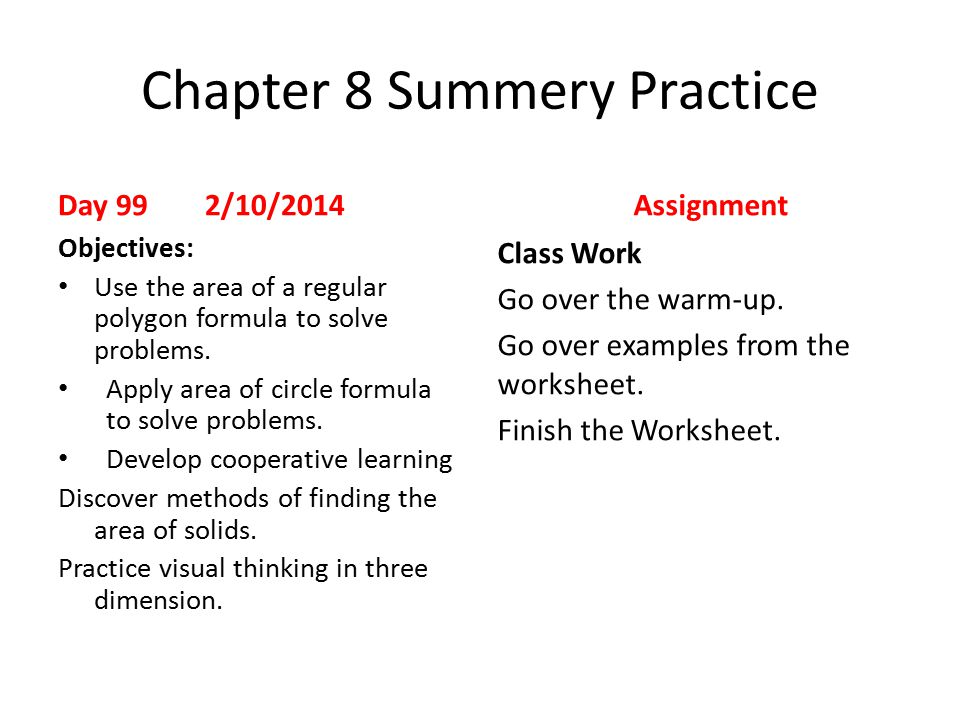 Chapter 8 Summery Practice

Day 99 2/10/2014

Objectives:

• Use the area of a regular polygon formula to solve problems.

• Apply area of circle formula to solve problems.

• Develop cooperative learning

Discover methods of finding the area of solids.

Practice visual thinking in three dimension.

Assignment

Class Work

Go over the warm-up.

Go over examples from the worksheet.

Finish the Worksheet.